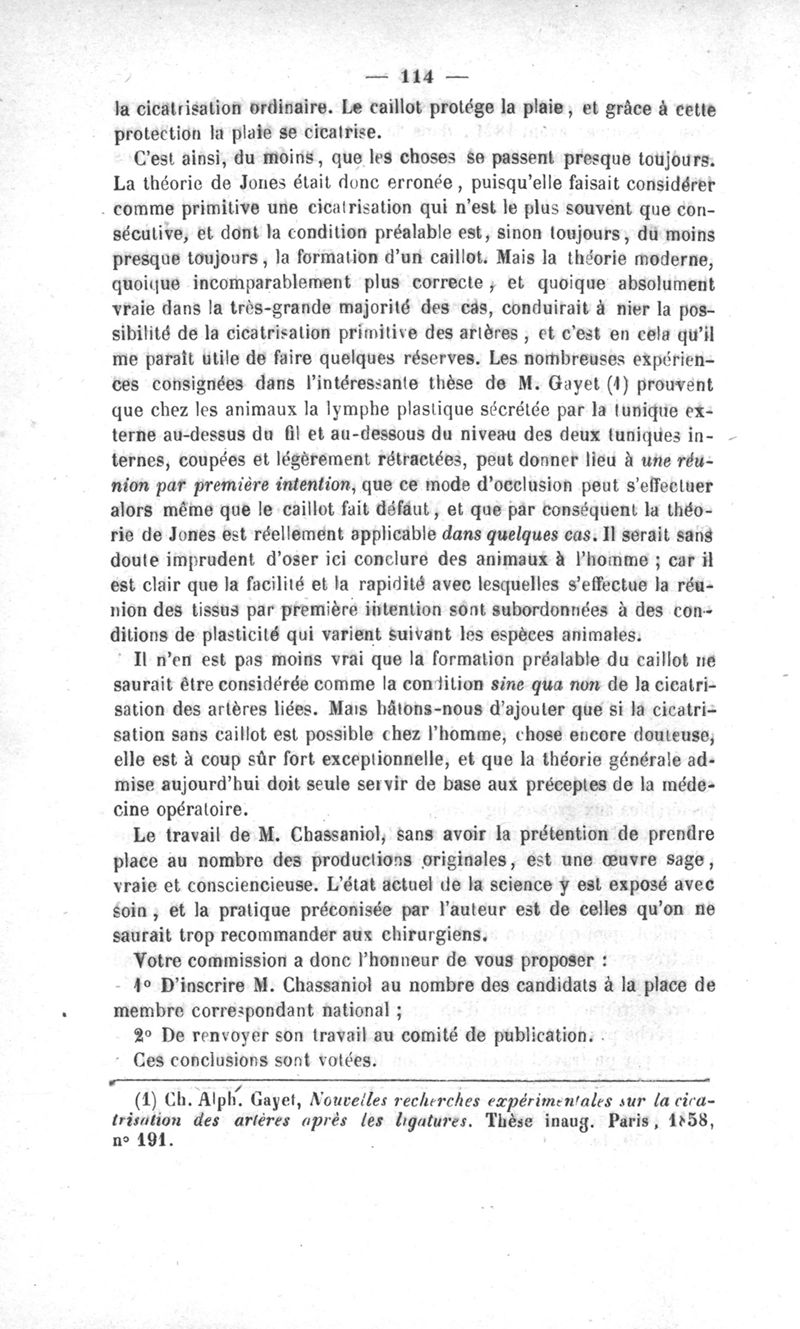 — 114 —

la cicatrisation ordinaire. Le caillot protége la plaie, et grâce à cette protection la plaie se cicatrise.

C'est ainsi, du moins, que les choses se passent presque toujours. La théorie de Jones était donc erronée, puisqu'elle faisait considérer comme primitive une cicatrisation qui n'est le plus souvent que consécutive, et dont la condition préalable est, sinon toujours, du moins presque toujours, la formation d'un caillot. Mais la théorie moderne, quoique incomparablement plus correcte, et quoique absolument vraie dans la très-grande majorité des cas, conduirait à nier la possibilité de la cicatrisation primitive des artères, et c'est en cela qu'il me paraît utile de faire quelques réserves. Les nombreuses expériences consignées dans l'intéressante thèse de M. Gayet (1) prouvent que chez les animaux la lymphe plastique sécrétée par la tunique externe au-dessus du fil et au-dessous du niveau des deux tuniques internes, coupées et légèrement rétractées, peut donner lieu à une réunion par première intention, que ce mode d'occlusion peut s'effectuer alors même que le caillot fait défaut, et que par conséquent la théorie de Jones est réellement applicable dans quelques cas. Il serait sans doute imprudent d'oser ici conclure des animaux à l'homme ; car il est clair que la facilité et la rapidité avec lesquelles s'effectue la réunion des tissus par première intention sont subordonnées à des conditions de plasticité qui varient suivant les espèces animales.

Il n'en est pas moins vrai que la formation préalable du caillot ne saurait être considérée comme la condition sine qua non de la cicatrisation des artères liées. Mais hâtons-nous d'ajouter que si la cicatrisation sans caillot est possible chez l'homme, chose encore douteuse, elle est à coup sûr fort exceptionnelle, et que la théorie générale admise aujourd'hui doit seule servir de base aux préceptes de la médecine opératoire.

Le travail de M. Chassaniol, sans avoir la prétention de prendre place au nombre des productions originales, est une œuvre sage, vraie et consciencieuse. L'état actuel de la science y est exposé avec soin, et la pratique préconisée par l'auteur est de celles qu'on ne saurait trop recommander aux chirurgiens.

Votre commission a donc l'honneur de vous proposer :

1° D'inscrire M. Chassaniol au nombre des candidats à la place de membre correspondant national ;

2° De renvoyer son travail au comité de publication.

Ces conclusions sont votées.

(1) Ch. Alph. Gayet, Nouvelles recherches expérimentales sur la cicatrisation des artères après les ligatures. Thèse inaug. Paris, 1858, n° 191.